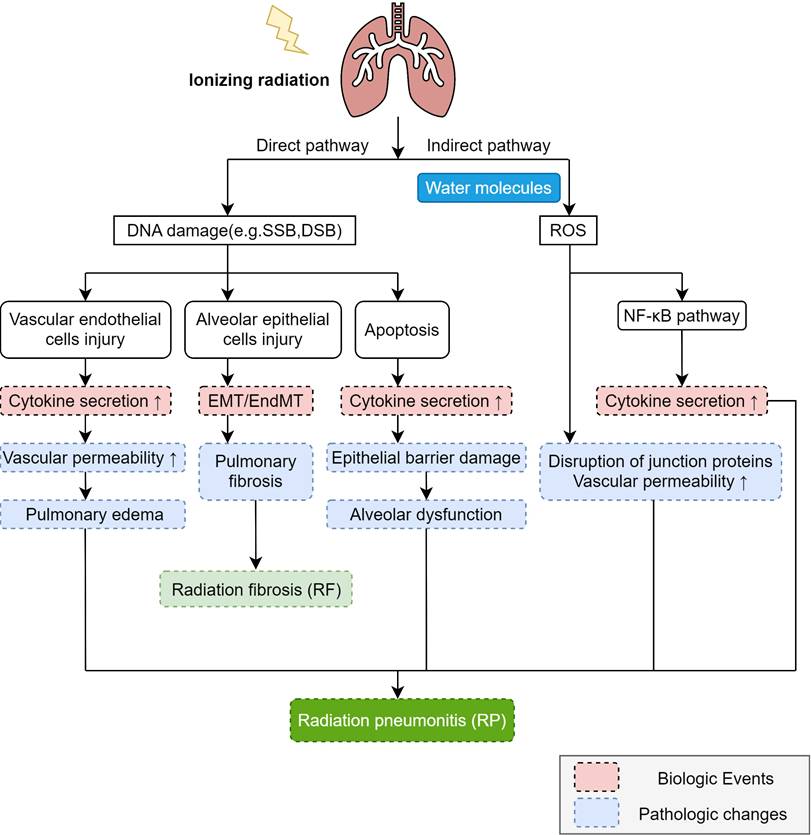 Ionizing radiation

Direct pathway

Indirect pathway

Water molecules

DNA damage(e.g.SSB,DSB)

ROS

Vascular endothelial cells injury

Alveolar epithelial cells injury

Apoptosis

NF-κB pathway

Cytokine secretion ↑

EMT/EndMT

Cytokine secretion ↑

Cytokine secretion ↑

Vascular permeability ↑

Pulmonary fibrosis

Epithelial barrier damage

Disruption of junction proteins Vascular permeability ↑

Pulmonary edema

Alveolar dysfunction

Radiation fibrosis (RF)

Radiation pneumonitis (RP)

Biologic Events

Pathologic changes